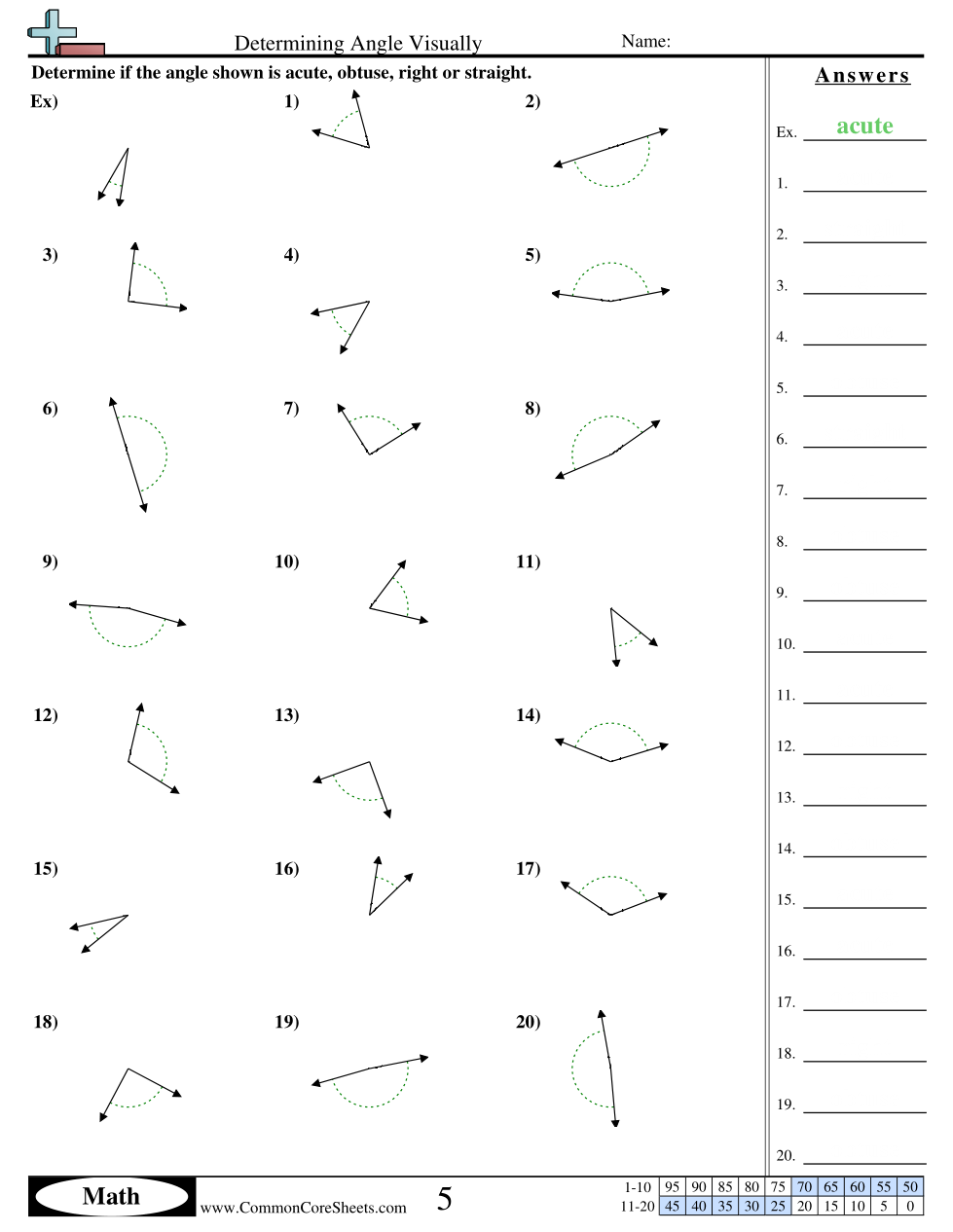 Determining Angle Visually
Name:

Determine if the angle shown is acute, obtuse, right or straight.

Ex)
1)
2)
3)
4)
5)
6)
7)
8)
9)
10)
11)
12)
13)
14)
15)
16)
17)
18)
19)
20)

Answers

Ex. acute
1.
2.
3.
4.
5.
6.
7.
8.
9.
10.
11.
12.
13.
14.
15.
16.
17.
18.
19.
20.

Math
www.CommonCoreSheets.com
5

| 1-10 | 95 | 90 | 85 | 80 | 75 | 70 | 65 | 60 | 55 | 50 |
|---|---|---|---|---|---|---|---|---|---|---|
| 11-20 | 45 | 40 | 35 | 30 | 25 | 20 | 15 | 10 | 5 | 0 |